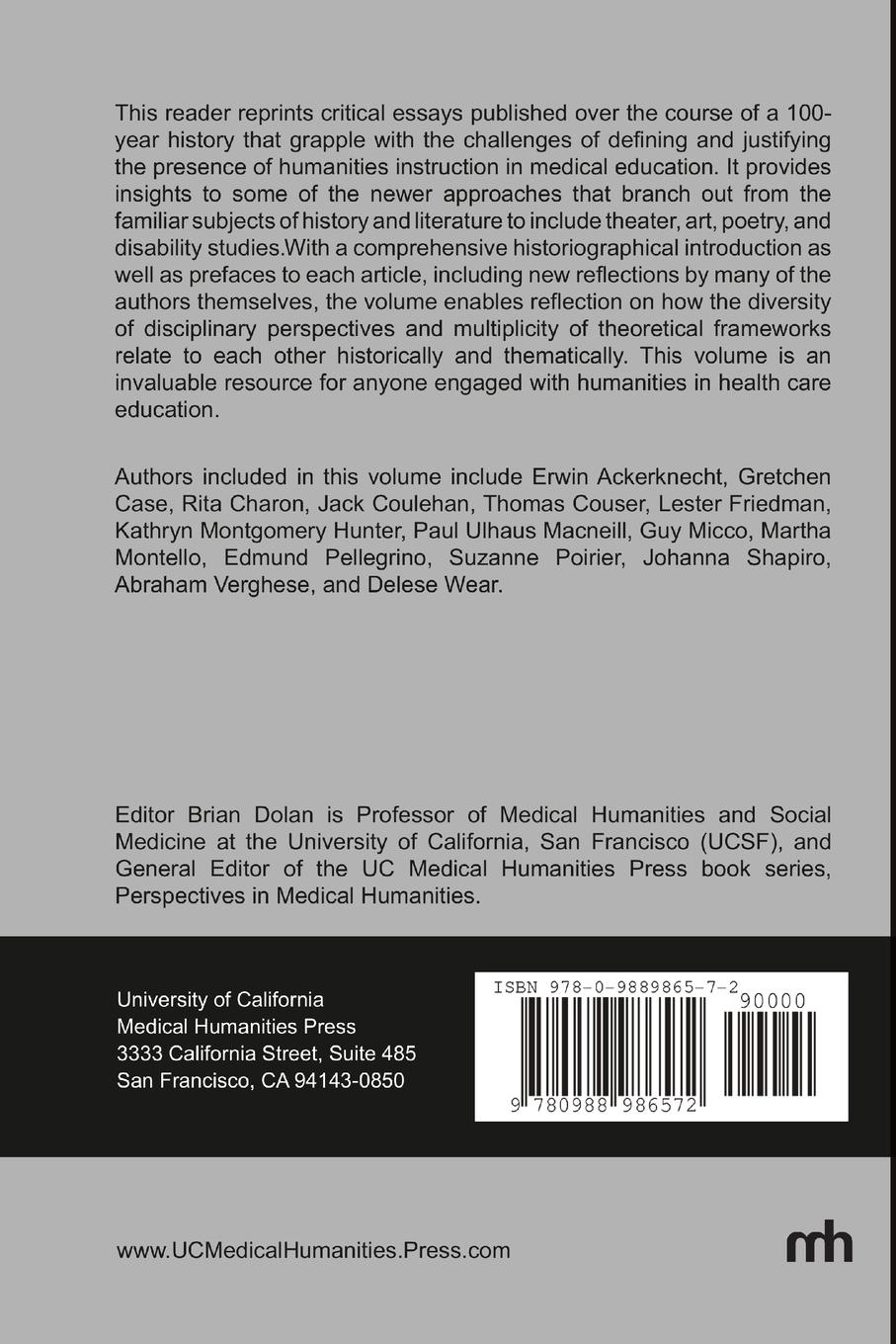 This reader reprints critical essays published over the course of a 100-year history that grapple with the challenges of defining and justifying the presence of humanities instruction in medical education. It provides insights to some of the newer approaches that branch out from the familiar subjects of history and literature to include theater, art, poetry, and disability studies.With a comprehensive historiographical introduction as well as prefaces to each article, including new reflections by many of the authors themselves, the volume enables reflection on how the diversity of disciplinary perspectives and multiplicity of theoretical frameworks relate to each other historically and thematically. This volume is an invaluable resource for anyone engaged with humanities in health care education.

Authors included in this volume include Erwin Ackerknecht, Gretchen Case, Rita Charon, Jack Coulehan, Thomas Couser, Lester Friedman, Kathryn Montgomery Hunter, Paul Ulhaus Macneill, Guy Micco, Martha Montello, Edmund Pellegrino, Suzanne Poirier, Johanna Shapiro, Abraham Verghese, and Delese Wear.

Editor Brian Dolan is Professor of Medical Humanities and Social Medicine at the University of California, San Francisco (UCSF), and General Editor of the UC Medical Humanities Press book series, Perspectives in Medical Humanities.

University of California
Medical Humanities Press
3333 California Street, Suite 485
San Francisco, CA 94143-0850

ISBN 978-0-9889865-7-2
90000
9 780988 986572

www.UCMedicalHumanities.Press.com

mh